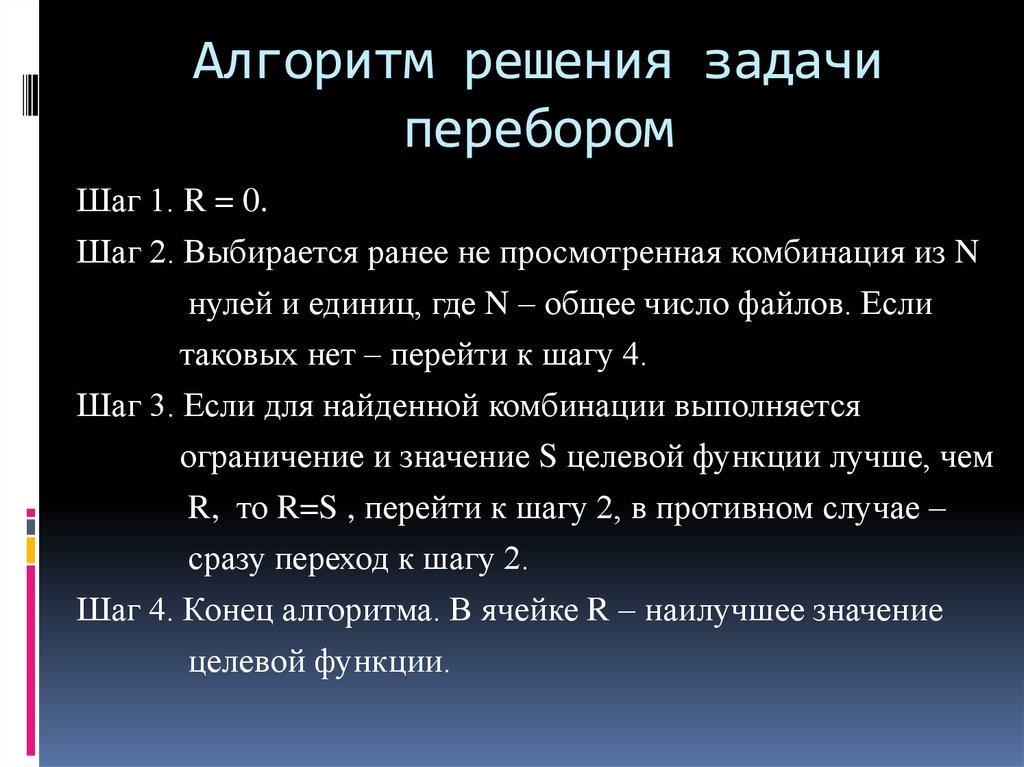 Алгоритм решения задачи перебором

Шаг 1. R = 0.

Шаг 2. Выбирается ранее не просмотренная комбинация из N нулей и единиц, где N – общее число файлов. Если таковых нет – перейти к шагу 4.

Шаг 3. Если для найденной комбинации выполняется ограничение и значение S целевой функции лучше, чем R, то R=S , перейти к шагу 2, в противном случае – сразу переход к шагу 2.

Шаг 4. Конец алгоритма. В ячейке R – наилучшее значение целевой функции.